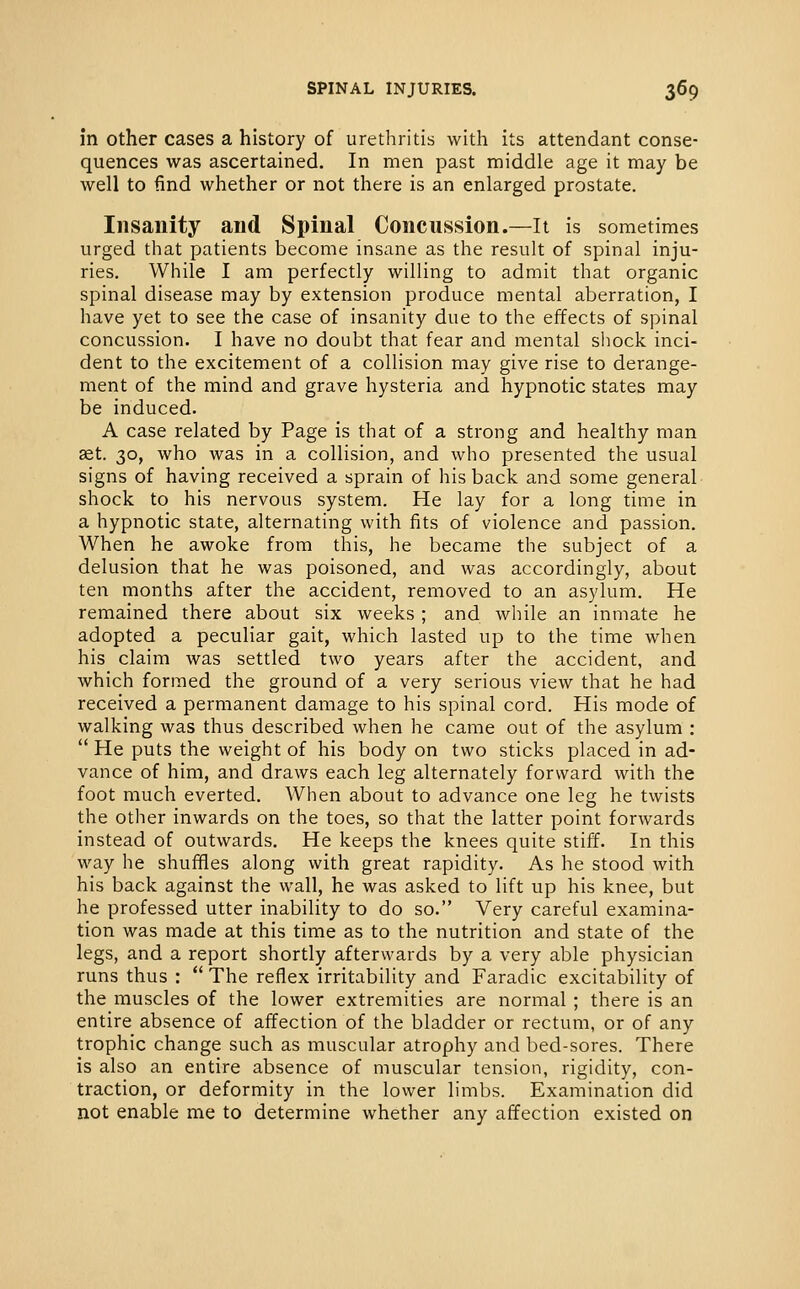 SPINAL INJURIES. 369

in other cases a history of urethritis with its attendant consequences was ascertained. In men past middle age it may be well to find whether or not there is an enlarged prostate.

Insanity and Spinal Concussion.—It is sometimes urged that patients become insane as the result of spinal injuries. While I am perfectly willing to admit that organic spinal disease may by extension produce mental aberration, I have yet to see the case of insanity due to the effects of spinal concussion. I have no doubt that fear and mental shock incident to the excitement of a collision may give rise to derangement of the mind and grave hysteria and hypnotic states may be induced.

A case related by Page is that of a strong and healthy man æt. 30, who was in a collision, and who presented the usual signs of having received a sprain of his back and some general shock to his nervous system. He lay for a long time in a hypnotic state, alternating with fits of violence and passion. When he awoke from this, he became the subject of a delusion that he was poisoned, and was accordingly, about ten months after the accident, removed to an asylum. He remained there about six weeks ; and while an inmate he adopted a peculiar gait, which lasted up to the time when his claim was settled two years after the accident, and which formed the ground of a very serious view that he had received a permanent damage to his spinal cord. His mode of walking was thus described when he came out of the asylum : " He puts the weight of his body on two sticks placed in advance of him, and draws each leg alternately forward with the foot much everted. When about to advance one leg he twists the other inwards on the toes, so that the latter point forwards instead of outwards. He keeps the knees quite stiff. In this way he shuffles along with great rapidity. As he stood with his back against the wall, he was asked to lift up his knee, but he professed utter inability to do so." Very careful examination was made at this time as to the nutrition and state of the legs, and a report shortly afterwards by a very able physician runs thus : " The reflex irritability and Faradic excitability of the muscles of the lower extremities are normal ; there is an entire absence of affection of the bladder or rectum, or of any trophic change such as muscular atrophy and bed-sores. There is also an entire absence of muscular tension, rigidity, contraction, or deformity in the lower limbs. Examination did not enable me to determine whether any affection existed on